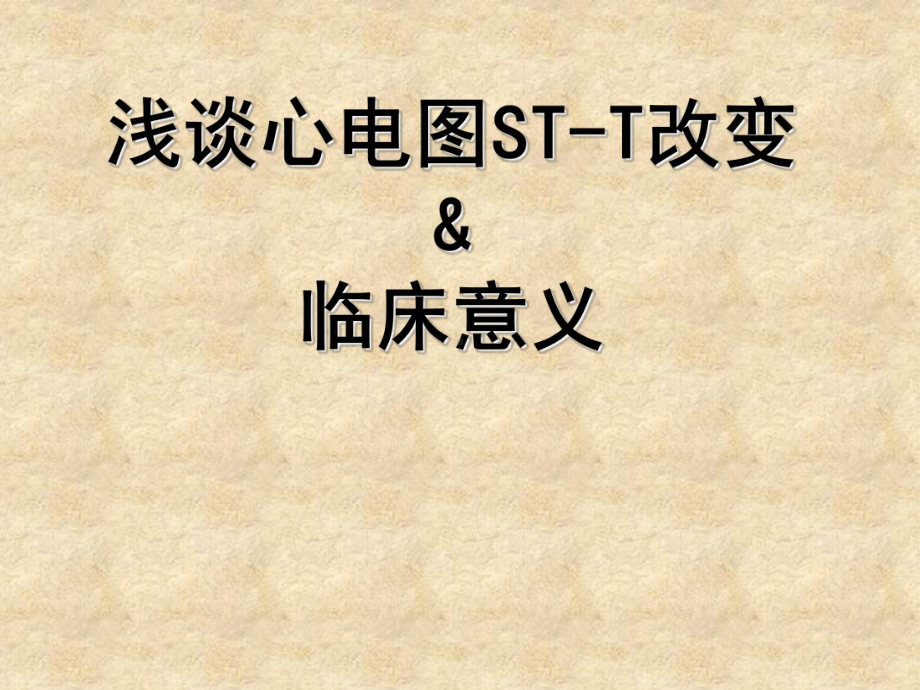 浅谈心电图ST-T改变
&
临床意义